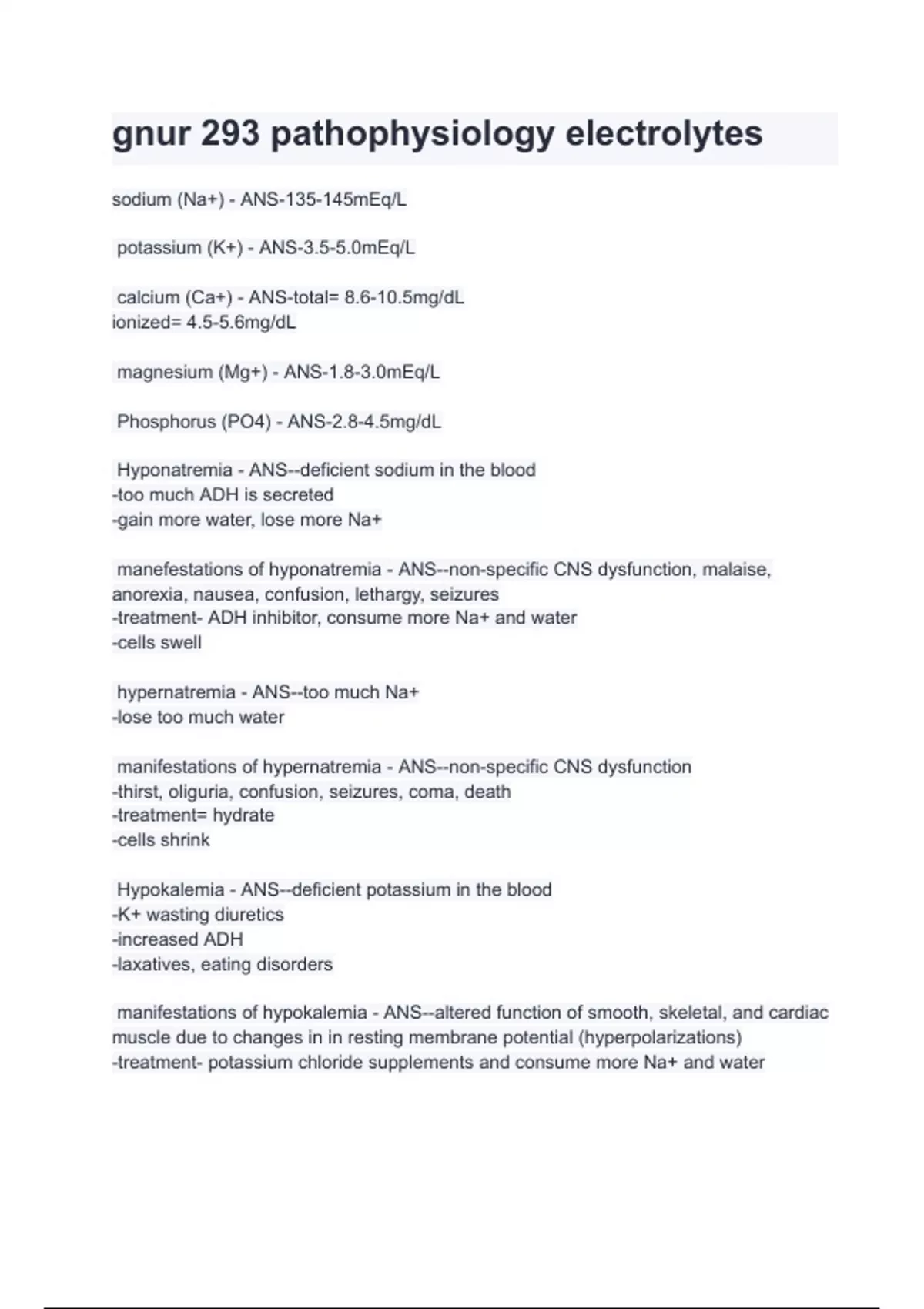 gnur 293 pathophysiology electrolytes

sodium (Na+) - ANS-135-145mEq/L

potassium (K+) - ANS-3.5-5.0mEq/L

calcium (Ca+) - ANS-total= 8.6-10.5mg/dL
ionized= 4.5-5.6mg/dL

magnesium (Mg+) - ANS-1.8-3.0mEq/L

Phosphorus (PO4) - ANS-2.8-4.5mg/dL

Hyponatremia - ANS--deficient sodium in the blood
-too much ADH is secreted
-gain more water, lose more Na+

manefestations of hyponatremia - ANS--non-specific CNS dysfunction, malaise, anorexia, nausea, confusion, lethargy, seizures
-treatment- ADH inhibitor, consume more Na+ and water
-cells swell

hypernatremia - ANS--too much Na+
-lose too much water

manifestations of hypernatremia - ANS--non-specific CNS dysfunction
-thirst, oliguria, confusion, seizures, coma, death
-treatment= hydrate
-cells shrink

Hypokalemia - ANS--deficient potassium in the blood
-K+ wasting diuretics
-increased ADH
-laxatives, eating disorders

manifestations of hypokalemia - ANS--altered function of smooth, skeletal, and cardiac muscle due to changes in in resting membrane potential (hyperpolarizations)
-treatment- potassium chloride supplements and consume more Na+ and water